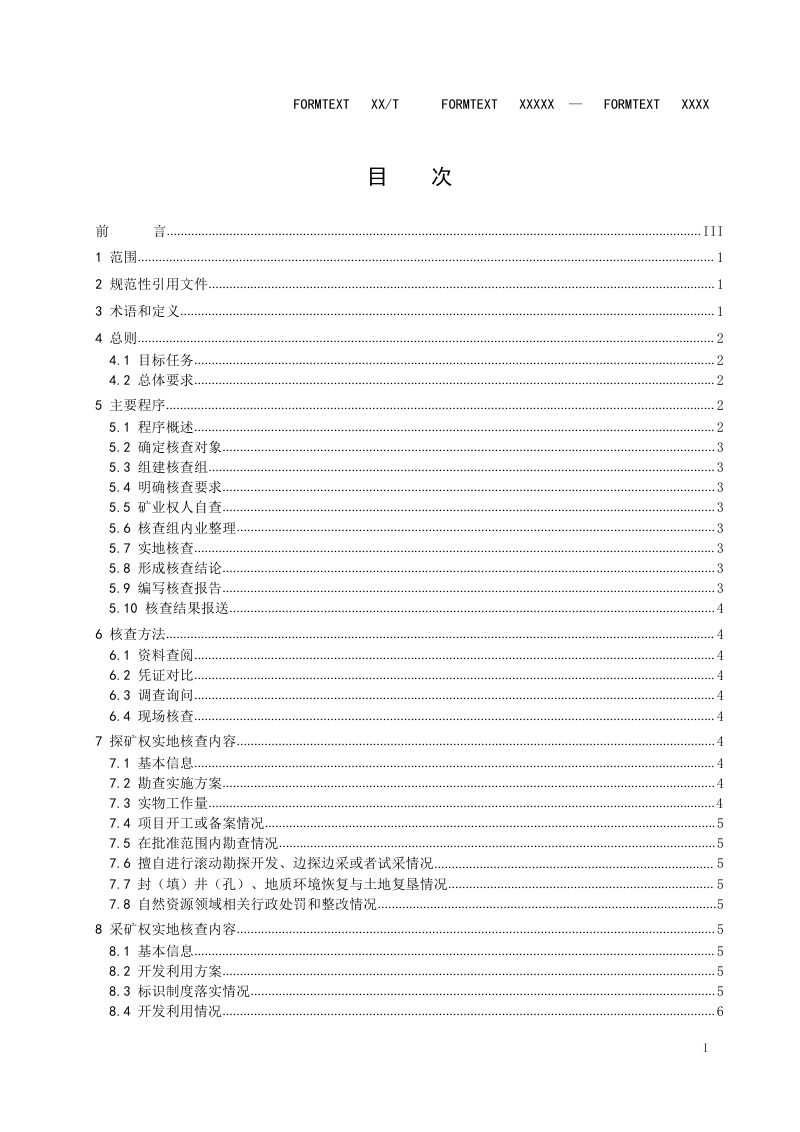 FORMTEXT XX/T FORMTEXT XXXXX — FORMTEXT XXXX

目 次

前 言 III

1 范围 1

2 规范性引用文件 1

3 术语和定义 1

4 总则 2

4.1 目标任务 2

4.2 总体要求 2

5 主要程序 2

5.1 程序概述 2

5.2 确定核查对象 3

5.3 组建核查组 3

5.4 明确核查要求 3

5.5 矿业权人自查 3

5.6 核查组内业整理 3

5.7 实地核查 3

5.8 形成核查结论 3

5.9 编写核查报告 3

5.10 核查结果报送 4

6 核查方法 4

6.1 资料查阅 4

6.2 凭证对比 4

6.3 调查询问 4

6.4 现场核查 4

7 探矿权实地核查内容 4

7.1 基本信息 4

7.2 勘查实施方案 4

7.3 实物工作量 4

7.4 项目开工或备案情况 5

7.5 在批准范围内勘查情况 5

7.6 擅自进行滚动勘探开发、边探边采或者试采情况 5

7.7 封（填）井（孔）、地质环境恢复与土地复垦情况 5

7.8 自然资源领域相关行政处罚和整改情况 5

8 采矿权实地核查内容 5

8.1 基本信息 5

8.2 开发利用方案 5

8.3 标识制度落实情况 5

8.4 开发利用情况 6

I